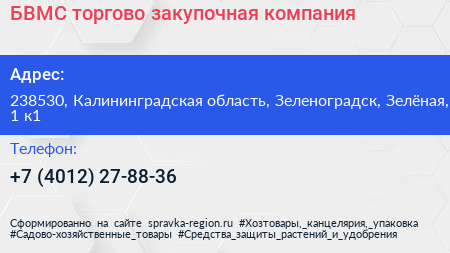 БВМС торгово закупочная компания

Адрес:

238530, Калининградская область, Зеленоградск, Зелёная, 1 к1

Телефон:

+7 (4012) 27-88-36

Сформированно на сайте spravka-region.ru #Хозтовары,_канцелярия,_упаковка #Садово-хозяйственные_товары #Средства_защиты_растений_и_удобрения